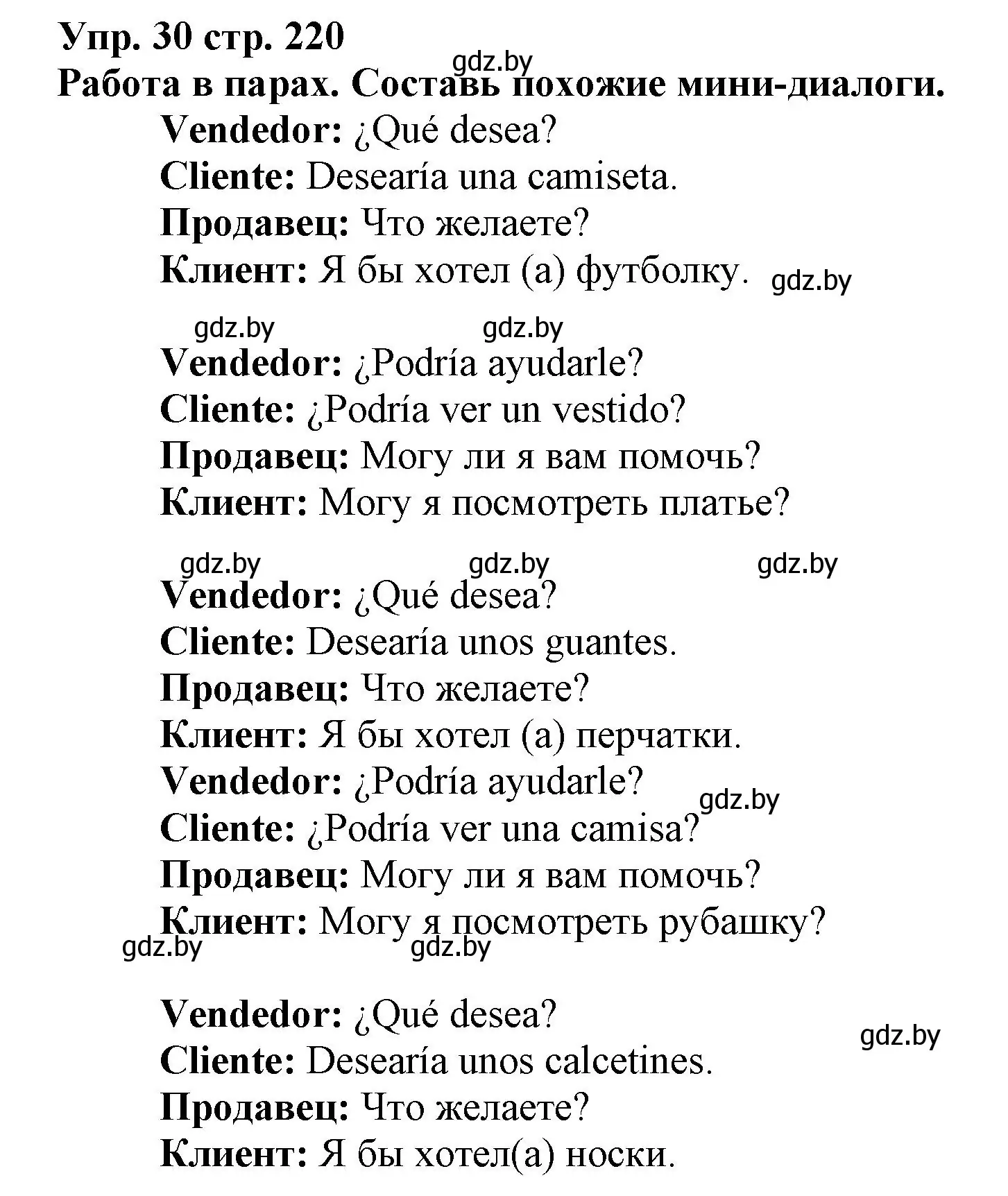 Упр. 30 стр. 220
gdz.by
Работа в парах. Составь похожие мини-диалоги.

Vendedor: ¿Qué desea?
Cliente: Desearía una camiseta.
Продавец: Что желаете?
Клиент: Я бы хотел (а) футболку.
gdz.by

gdz.by gdz.by
Vendedor: ¿Podría ayudarle?
Cliente: ¿Podría ver un vestido?
Продавец: Могу ли я вам помочь?
Клиент: Могу я посмотреть платье?

gdz.by gdz.by gdz.by
Vendedor: ¿Qué desea?
Cliente: Desearía unos guantes.
Продавец: Что желаете?
Клиент: Я бы хотел (а) перчатки.
Vendedor: ¿Podría ayudarle?
gdz.by
Cliente: ¿Podría ver una camisa?
Продавец: Могу ли я вам помочь?
Клиент: Могу я посмотреть рубашку?
gdz.by gdz.by

Vendedor: ¿Qué desea?
gdz.by
Cliente: Desearía unos calcetines.
Продавец: Что желаете?
Клиент: Я бы хотел(а) носки.